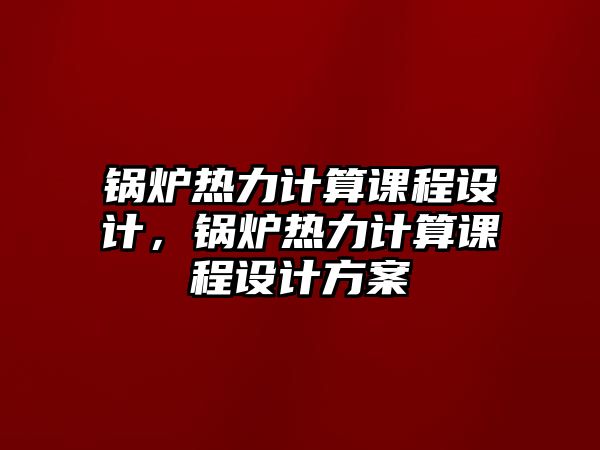 锅炉热力计算课程设计，锅炉热力计算课程设计方案